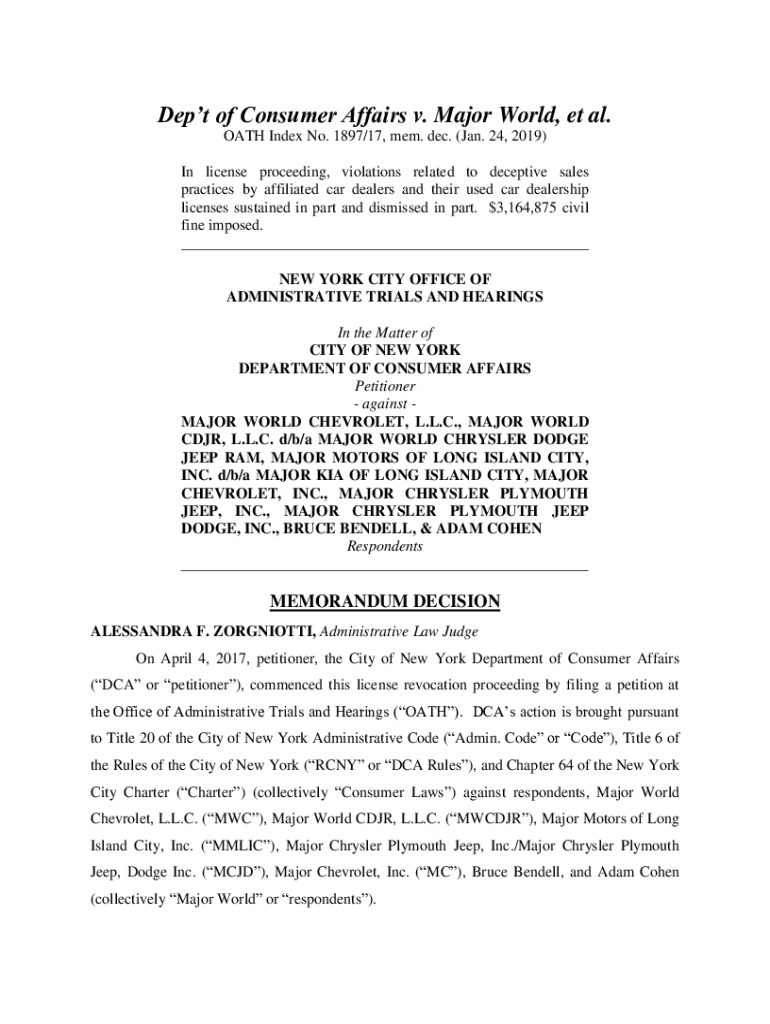 Dep't of Consumer Affairs v. Major World, et al.
OATH Index No. 1897/17, mem. dec. (Jan. 24, 2019)

In license proceeding, violations related to deceptive sales practices by affiliated car dealers and their used car dealership licenses sustained in part and dismissed in part. $3,164,875 civil fine imposed.

NEW YORK CITY OFFICE OF
ADMINISTRATIVE TRIALS AND HEARINGS

In the Matter of
CITY OF NEW YORK
DEPARTMENT OF CONSUMER AFFAIRS
Petitioner
- against -
MAJOR WORLD CHEVROLET, L.L.C., MAJOR WORLD CDJR, L.L.C. d/b/a MAJOR WORLD CHRYSLER DODGE JEEP RAM, MAJOR MOTORS OF LONG ISLAND CITY, INC. d/b/a MAJOR KIA OF LONG ISLAND CITY, MAJOR CHEVROLET, INC., MAJOR CHRYSLER PLYMOUTH JEEP, INC., MAJOR CHRYSLER PLYMOUTH JEEP DODGE, INC., BRUCE BENDELL, & ADAM COHEN
Respondents

MEMORANDUM DECISION

ALESSANDRA F. ZORGNIOTTI, Administrative Law Judge

On April 4, 2017, petitioner, the City of New York Department of Consumer Affairs ("DCA" or "petitioner"), commenced this license revocation proceeding by filing a petition at the Office of Administrative Trials and Hearings ("OATH"). DCA's action is brought pursuant to Title 20 of the City of New York Administrative Code ("Admin. Code" or "Code"), Title 6 of the Rules of the City of New York ("RCNY" or "DCA Rules"), and Chapter 64 of the New York City Charter ("Charter") (collectively "Consumer Laws") against respondents, Major World Chevrolet, L.L.C. ("MWC"), Major World CDJR, L.L.C. ("MWCDJR"), Major Motors of Long Island City, Inc. ("MMLIC"), Major Chrysler Plymouth Jeep, Inc./Major Chrysler Plymouth Jeep, Dodge Inc. ("MCJD"), Major Chevrolet, Inc. ("MC"), Bruce Bendell, and Adam Cohen (collectively "Major World" or "respondents").